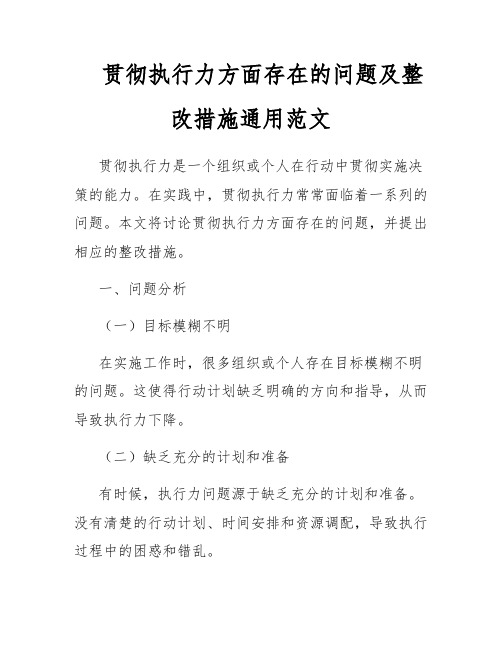 贯彻执行力方面存在的问题及整改措施通用范文

贯彻执行力是一个组织或个人在行动中贯彻实施决策的能力。在实践中，贯彻执行力常常面临着一系列的问题。本文将讨论贯彻执行力方面存在的问题，并提出相应的整改措施。

一、问题分析

（一）目标模糊不明

在实施工作时，很多组织或个人存在目标模糊不明的问题。这使得行动计划缺乏明确的方向和指导，从而导致执行力下降。

（二）缺乏充分的计划和准备

有时候，执行力问题源于缺乏充分的计划和准备。没有清楚的行动计划、时间安排和资源调配，导致执行过程中的困惑和错乱。